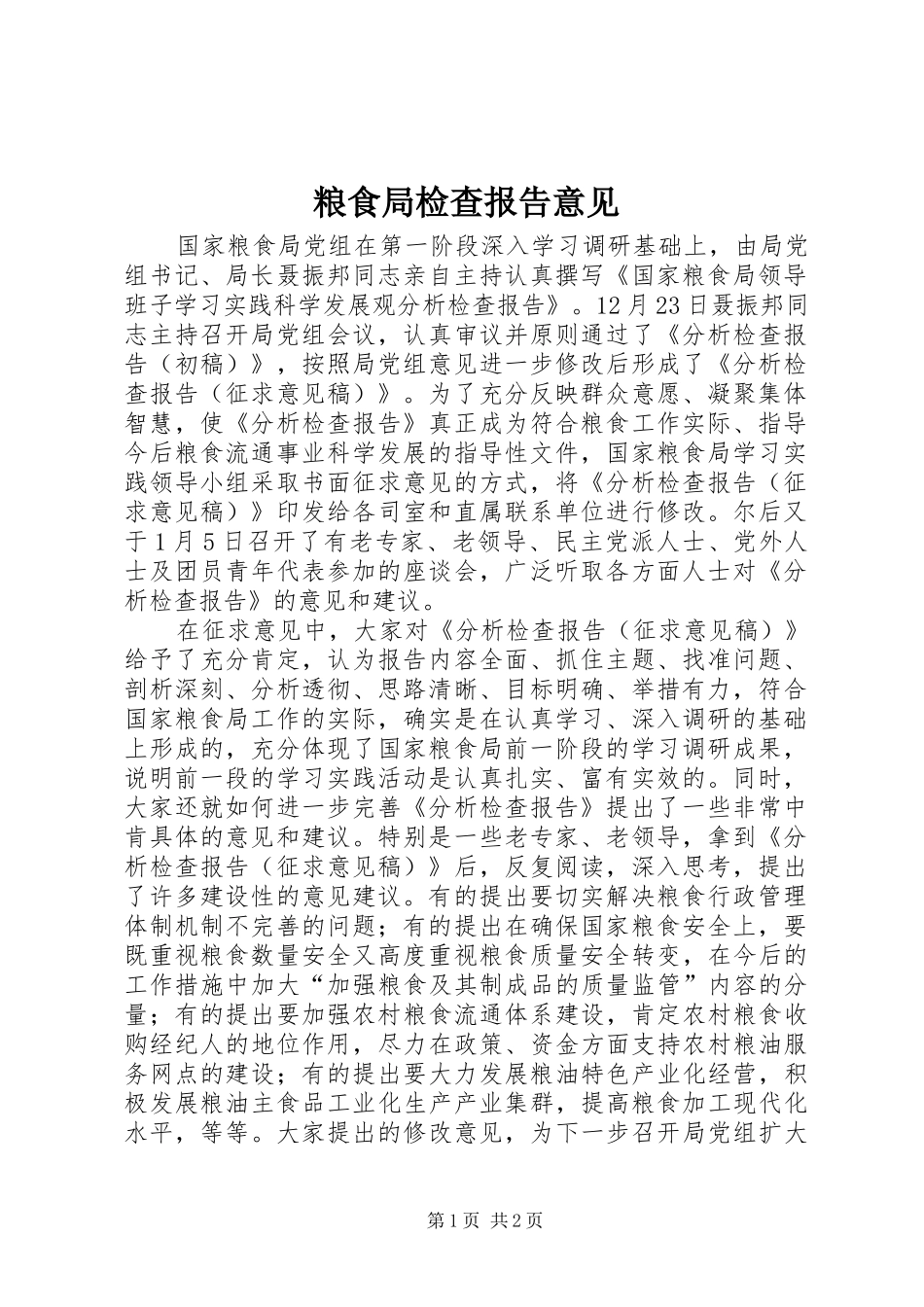 粮食局检查报告意见

国家粮食局党组在第一阶段深入学习调研基础上，由局党组书记、局长聂振邦同志亲自主持认真撰写《国家粮食局领导班子学习实践科学发展观分析检查报告》。12月23日聂振邦同志主持召开局党组会议，认真审议并原则通过了《分析检查报告（初稿）》，按照局党组意见进一步修改后形成了《分析检查报告（征求意见稿）》。为了充分反映群众意愿、凝聚集体智慧，使《分析检查报告》真正成为符合粮食工作实际、指导今后粮食流通事业科学发展的指导性文件，国家粮食局学习实践领导小组采取书面征求意见的方式，将《分析检查报告（征求意见稿）》印发给各司室和直属联系单位进行修改。尔后又于1月5日召开了有老专家、老领导、民主党派人士、党外人士及团员青年代表参加的座谈会，广泛听取各方面人士对《分析检查报告》的意见和建议。

在征求意见中，大家对《分析检查报告（征求意见稿）》给予了充分肯定，认为报告内容全面、抓住主题、找准问题、剖析深刻、分析透彻、思路清晰、目标明确、举措有力，符合国家粮食局工作的实际，确实是在认真学习、深入调研的基础上形成的，充分体现了国家粮食局前一阶段的学习调研成果，说明前一段的学习实践活动是认真扎实、富有实效的。同时，大家还就如何进一步完善《分析检查报告》提出了一些非常中肯具体的意见和建议。特别是一些老专家、老领导，拿到《分析检查报告（征求意见稿）》后，反复阅读，深入思考，提出了许多建设性的意见建议。有的提出要切实解决粮食行政管理体制机制不完善的问题；有的提出在确保国家粮食安全上，要既重视粮食数量安全又高度重视粮食质量安全转变，在今后的工作措施中加大“加强粮食及其制成品的质量监管”内容的分量；有的提出要加强农村粮食流通体系建设，肯定农村粮食收购经纪人的地位作用，尽力在政策、资金方面支持农村粮油服务网点的建设；有的提出要大力发展粮油特色产业化经营，积极发展粮油主食品工业化生产产业集群，提高粮食加工现代化水平，等等。大家提出的修改意见，为下一步召开局党组扩大

第1页 共2页